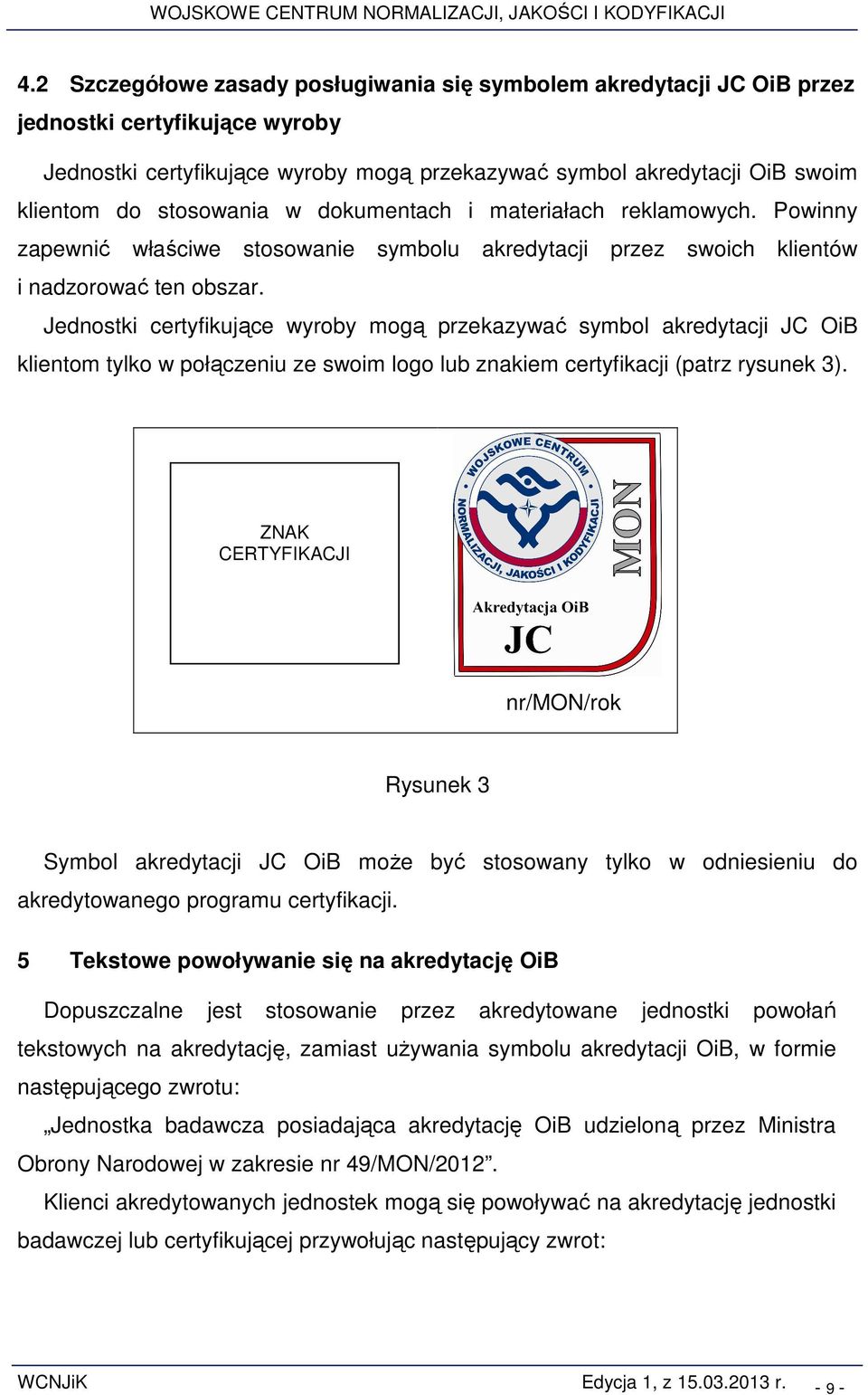 WOJSKOWE CENTRUM NORMALIZACJI, JAKOŚCI I KODYFIKACJI

4.2 Szczegółowe zasady posługiwania się symbolem akredytacji JC OiB przez jednostki certyfikujące wyroby

Jednostki certyfikujące wyroby mogą przekazywać symbol akredytacji OiB swoim klientom do stosowania w dokumentach i materiałach reklamowych. Powinny zapewnić właściwe stosowanie symbolu akredytacji przez swoich klientów i nadzorować ten obszar.

Jednostki certyfikujące wyroby mogą przekazywać symbol akredytacji JC OiB klientom tylko w połączeniu ze swoim logo lub znakiem certyfikacji (patrz rysunek 3).

ZNAK CERTYFIKACJI

WOJSKOWE CENTRUM NORMALIZACJI, JAKOŚCI I KODYFIKACJI

MON

Akredytacja OiB

JC

nr/MON/rok

Rysunek 3

Symbol akredytacji JC OiB może być stosowany tylko w odniesieniu do akredytowanego programu certyfikacji.

5 Tekstowe powoływanie się na akredytację OiB

Dopuszczalne jest stosowanie przez akredytowane jednostki powołań tekstowych na akredytację, zamiast używania symbolu akredytacji OiB, w formie następującego zwrotu:

„Jednostka badawcza posiadająca akredytację OiB udzieloną przez Ministra Obrony Narodowej w zakresie nr 49/MON/2012”.

Klienci akredytowanych jednostek mogą się powoływać na akredytację jednostki badawczej lub certyfikującej przywołując następujący zwrot:

WCNJiK Edycja 1, z 15.03.2013 r. - 9 -